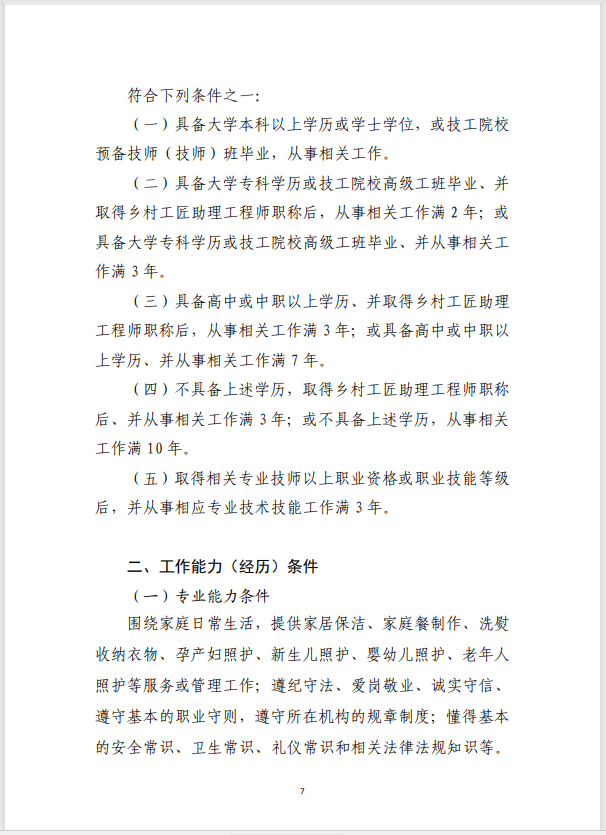 符合下列条件之一:

（一）具备大学本科以上学历或学士学位，或技工院校预备技师（技师）班毕业，从事相关工作。

（二）具备大学专科学历或技工院校高级工班毕业、并取得乡村工匠助理工程师职称后，从事相关工作满 2 年；或具备大学专科学历或技工院校高级工班毕业、并从事相关工作满 3 年。

（三）具备高中或中职以上学历、并取得乡村工匠助理工程师职称后，从事相关工作满 3 年；或具备高中或中职以上学历、并从事相关工作满 7 年。

（四）不具备上述学历，取得乡村工匠助理工程师职称后、并从事相关工作满 3 年；或不具备上述学历，从事相关工作满 10 年。

（五）取得相关专业技师以上职业资格或职业技能等级后，并从事相应专业技术技能工作满 3 年。

二、工作能力（经历）条件

（一）专业能力条件

围绕家庭日常生活，提供家居保洁、家庭餐制作、洗熨收纳衣物、孕产妇照护、新生儿照护、婴幼儿照护、老年人照护等服务或管理工作；遵纪守法、爱岗敬业、诚实守信、遵守基本的职业守则，遵守所在机构的规章制度；懂得基本的安全常识、卫生常识、礼仪常识和相关法律法规知识等。

7